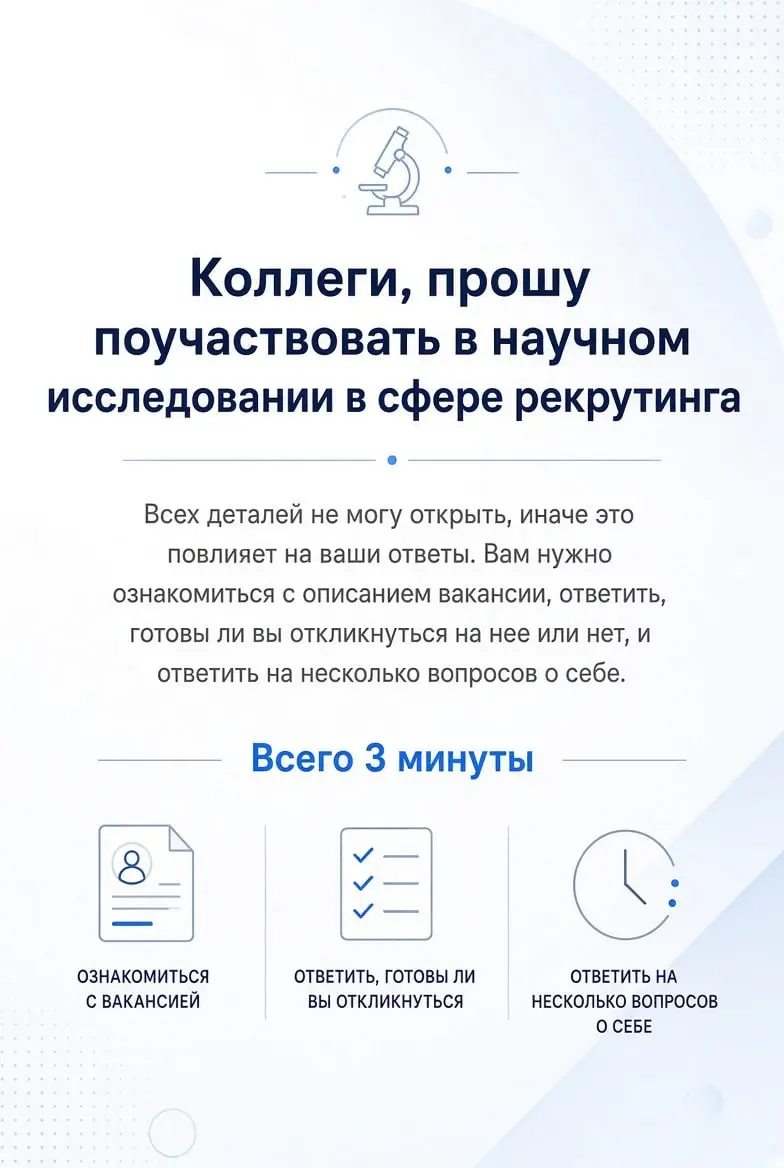 Коллеги, прошу поучаствовать в научном исследовании в сфере рекрутинга

Всех деталей не могу открыть, иначе это повлияет на ваши ответы. Вам нужно ознакомиться с описанием вакансии, ответить, готовы ли вы откликнуться на нее или нет, и ответить на несколько вопросов о себе.

Всего 3 минуты

ОЗНАКОМИТЬСЯ С ВАКАНСИЕЙ

ОТВЕТИТЬ, ГОТОВЫ ЛИ ВЫ ОТКЛИКНУТЬСЯ

ОТВЕТИТЬ НА НЕСКОЛЬКО ВОПРОСОВ О СЕБЕ